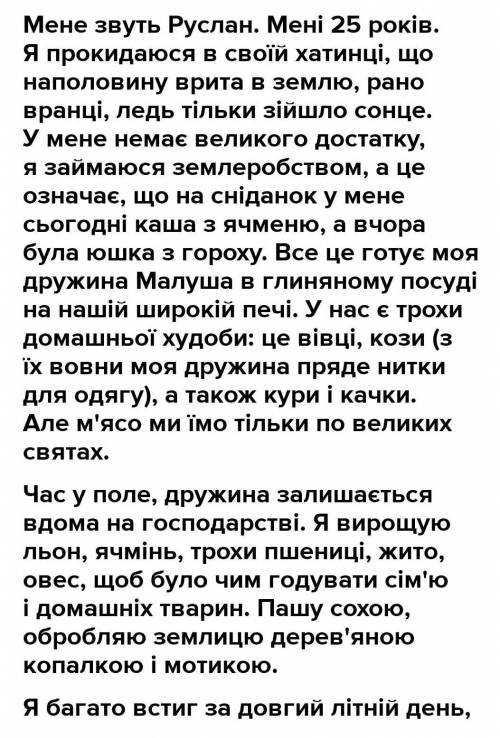 Мене звуть Руслан. Мені 25 років. Я прокидаюся в своїй хатинці, що наполовину врита в землю, рано вранці, ледь тільки зійшло сонце. У мене немає великого достатку, я займаюся землеробством, а це означає, що на сніданок у мене сьогодні каша з ячменю, а вчора була юшка з гороху. Все це готує моя дружина Малуша в глиняному посуді на нашій широкій печі. У нас є трохи домашньої худоби: це вівці, кози (з їх вовни моя дружина пряде нитки для одягу), а також кури і качки. Але м'ясо ми їмо тільки по великих святах.

Час у поле, дружина залишається вдома на господарстві. Я вирощую льон, ячмінь, трохи пшениці, жито, овес, щоб було чим годувати сім'ю і домашніх тварин. Пашу сохою, обробляю землицю дерев'яною копалкою і мотикою.

Я багато встиг за довгий літній день,